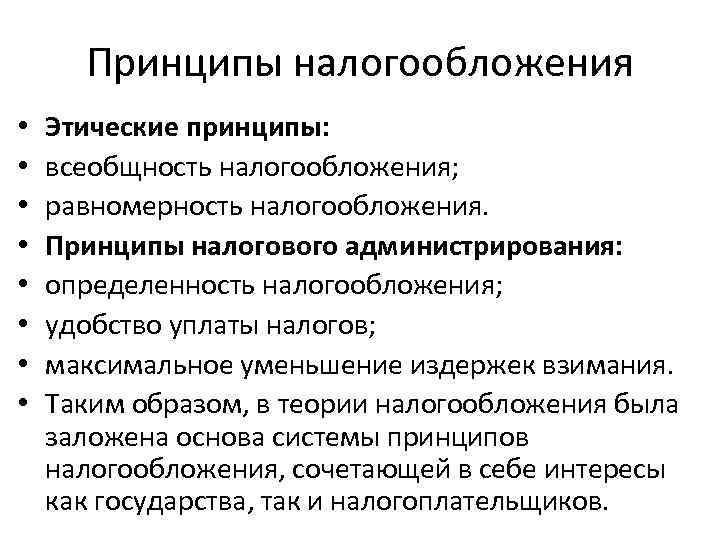 Принципы налогообложения

• Этические принципы:
• всеобщность налогообложения;
• равномерность налогообложения.
• Принципы налогового администрирования:
• определенность налогообложения;
• удобство уплаты налогов;
• максимальное уменьшение издержек взимания.
• Таким образом, в теории налогообложения была заложена основа системы принципов налогообложения, сочетающей в себе интересы как государства, так и налогоплательщиков.